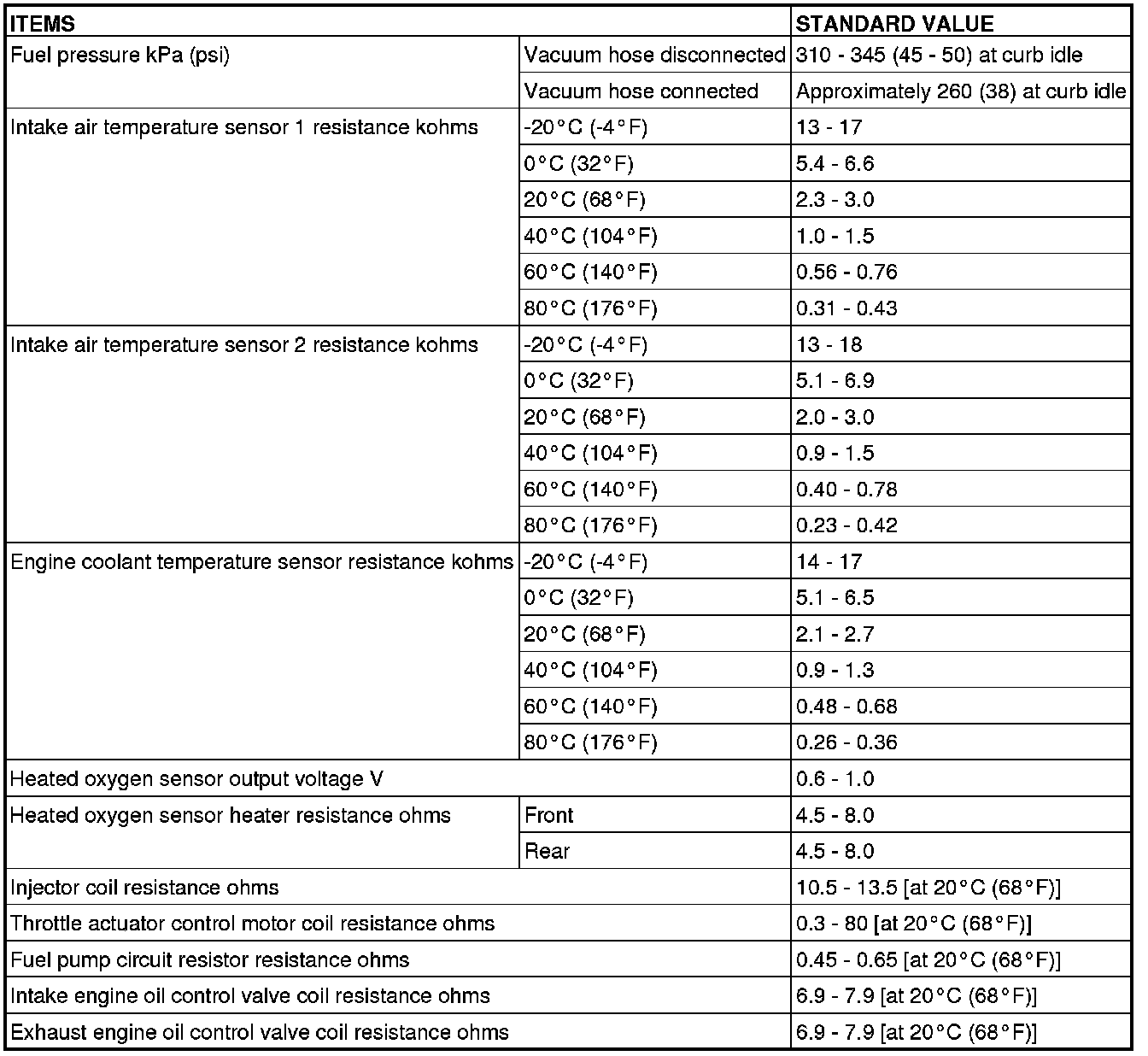 | ITEMS | | STANDARD VALUE |
|---|---|---|
| Fuel pressure kPa (psi) | Vacuum hose disconnected | 310 - 345 (45 - 50) at curb idle |
| | Vacuum hose connected | Approximately 260 (38) at curb idle |
| Intake air temperature sensor 1 resistance kohms | -20°C (-4°F) | 13 - 17 |
| | 0°C (32°F) | 5.4 - 6.6 |
| | 20°C (68°F) | 2.3 - 3.0 |
| | 40°C (104°F) | 1.0 - 1.5 |
| | 60°C (140°F) | 0.56 - 0.76 |
| | 80°C (176°F) | 0.31 - 0.43 |
| Intake air temperature sensor 2 resistance kohms | -20°C (-4°F) | 13 - 18 |
| | 0°C (32°F) | 5.1 - 6.9 |
| | 20°C (68°F) | 2.0 - 3.0 |
| | 40°C (104°F) | 0.9 - 1.5 |
| | 60°C (140°F) | 0.40 - 0.78 |
| | 80°C (176°F) | 0.23 - 0.42 |
| Engine coolant temperature sensor resistance kohms | -20°C (-4°F) | 14 - 17 |
| | 0°C (32°F) | 5.1 - 6.5 |
| | 20°C (68°F) | 2.1 - 2.7 |
| | 40°C (104°F) | 0.9 - 1.3 |
| | 60°C (140°F) | 0.48 - 0.68 |
| | 80°C (176°F) | 0.26 - 0.36 |
| Heated oxygen sensor output voltage V | | 0.6 - 1.0 |
| Heated oxygen sensor heater resistance ohms | Front | 4.5 - 8.0 |
| | Rear | 4.5 - 8.0 |
| Injector coil resistance ohms | | 10.5 - 13.5 [at 20°C (68°F)] |
| Throttle actuator control motor coil resistance ohms | | 0.3 - 80 [at 20°C (68°F)] |
| Fuel pump circuit resistor resistance ohms | | 0.45 - 0.65 [at 20°C (68°F)] |
| Intake engine oil control valve coil resistance ohms | | 6.9 - 7.9 [at 20°C (68°F)] |
| Exhaust engine oil control valve coil resistance ohms | | 6.9 - 7.9 [at 20°C (68°F)] |